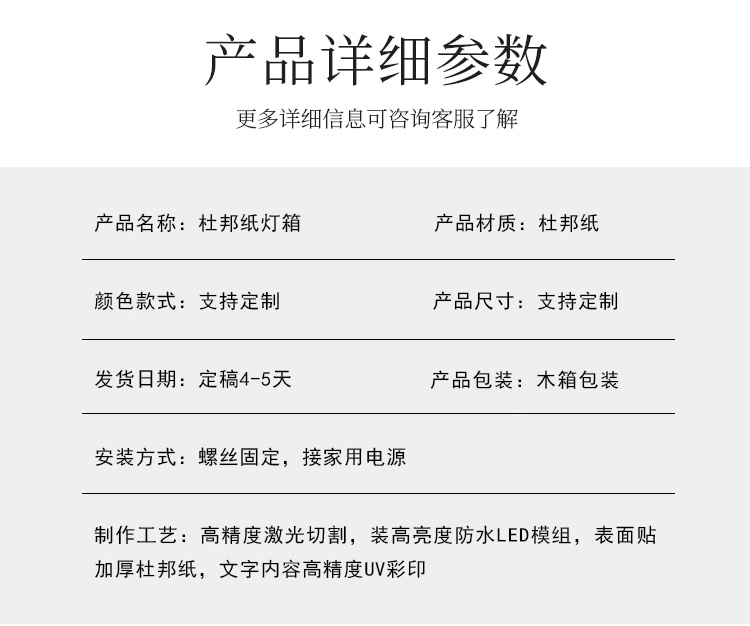 产品详细参数

更多详细信息可咨询客服了解

产品名称：杜邦纸灯箱

产品材质：杜邦纸

颜色款式：支持定制

产品尺寸：支持定制

发货日期：定稿4-5天

产品包装：木箱包装

安装方式：螺丝固定，接家用电源

制作工艺：高精度激光切割，装高亮度防水LED模组，表面贴加厚杜邦纸，文字内容高精度UV彩印